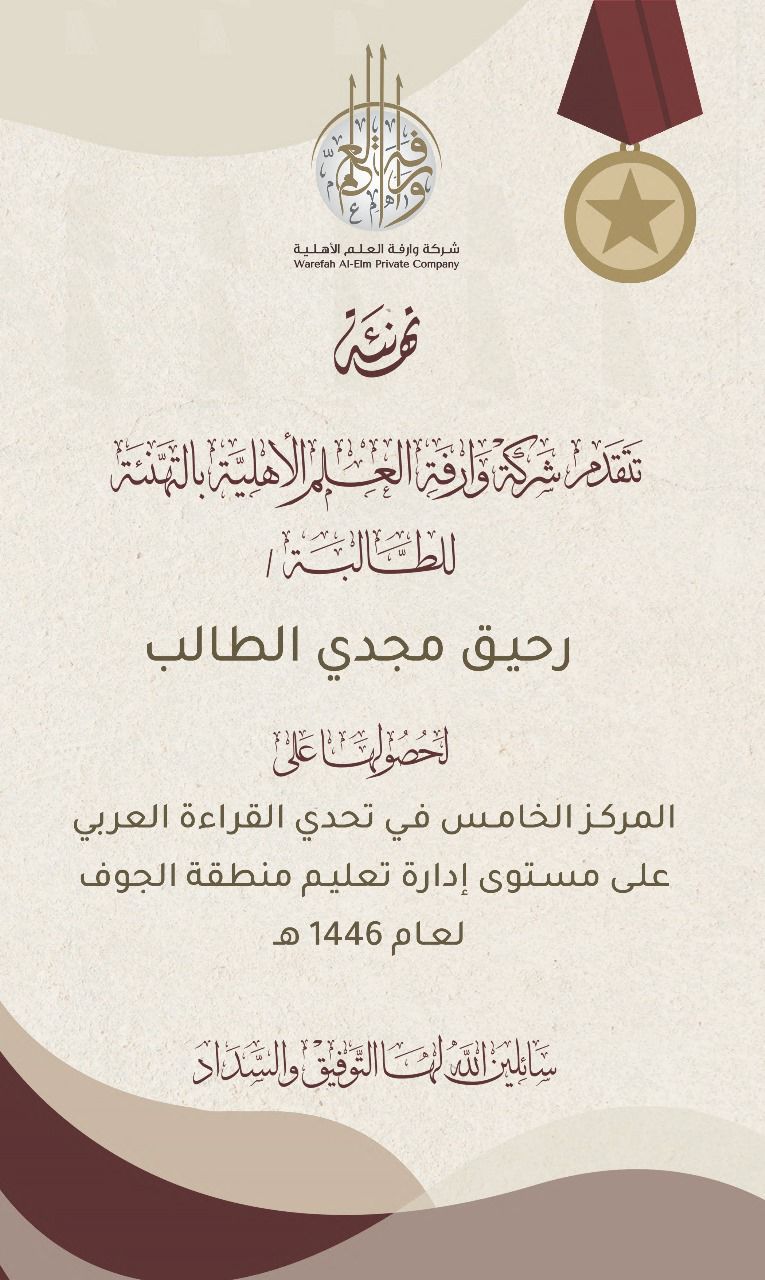 وارفة العلم

شركة وارفة العلم الأهلية
Warefah Al-Elm Private Company

تهنئة

تتقدم شركة وارفة العلم الأهلية بالتهنئة

للطالبة /

رحيق مجدي الطالب

لحصولها على

المركز الخامس في تحدي القراءة العربي
على مستوى إدارة تعليم منطقة الجوف
لعام 1446 هـ

سائلين الله لها التوفيق والسداد